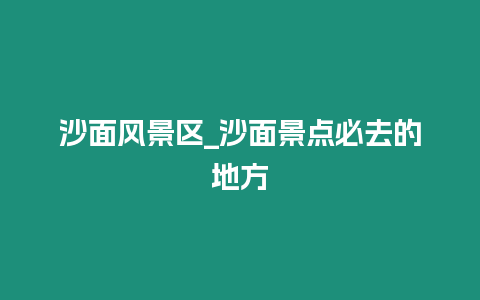 沙面风景区_沙面景点必去的地方